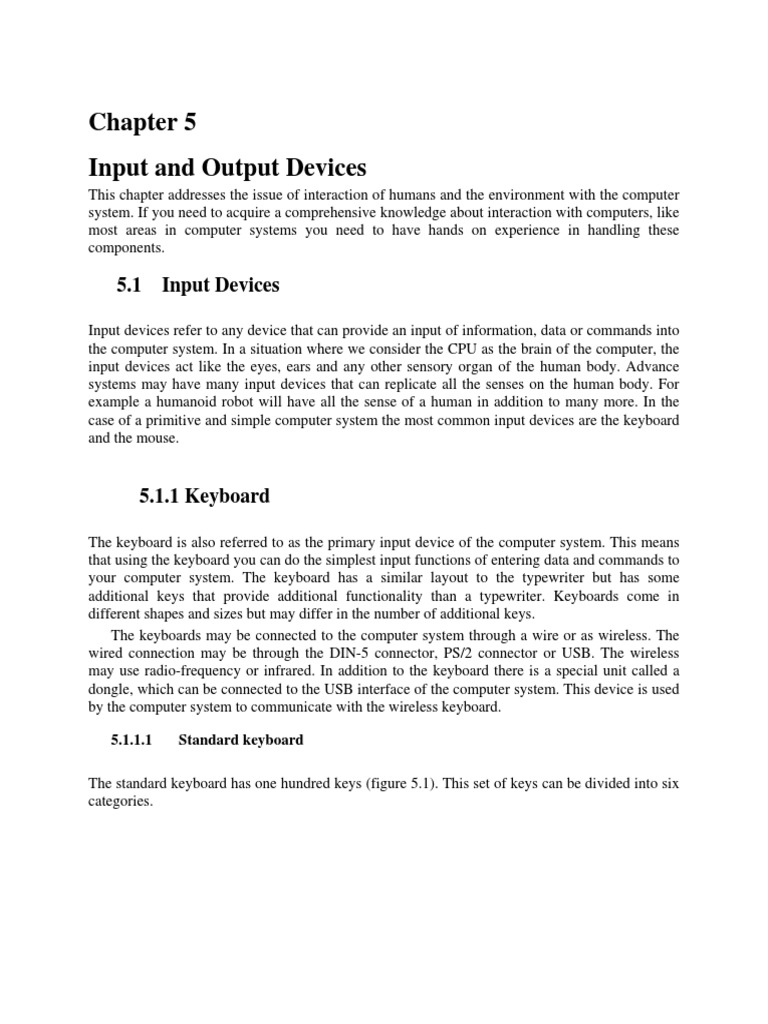 Chapter 5

Input and Output Devices

This chapter addresses the issue of interaction of humans and the environment with the computer system. If you need to acquire a comprehensive knowledge about interaction with computers, like most areas in computer systems you need to have hands on experience in handling these components.

5.1 Input Devices

Input devices refer to any device that can provide an input of information, data or commands into the computer system. In a situation where we consider the CPU as the brain of the computer, the input devices act like the eyes, ears and any other sensory organ of the human body. Advance systems may have many input devices that can replicate all the senses on the human body. For example a humanoid robot will have all the sense of a human in addition to many more. In the case of a primitive and simple computer system the most common input devices are the keyboard and the mouse.

5.1.1 Keyboard

The keyboard is also referred to as the primary input device of the computer system. This means that using the keyboard you can do the simplest input functions of entering data and commands to your computer system. The keyboard has a similar layout to the typewriter but has some additional keys that provide additional functionality than a typewriter. Keyboards come in different shapes and sizes but may differ in the number of additional keys.

The keyboards may be connected to the computer system through a wire or as wireless. The wired connection may be through the DIN-5 connector, PS/2 connector or USB. The wireless may use radio-frequency or infrared. In addition to the keyboard there is a special unit called a dongle, which can be connected to the USB interface of the computer system. This device is used by the computer system to communicate with the wireless keyboard.

5.1.1.1 Standard keyboard

The standard keyboard has one hundred keys (figure 5.1). This set of keys can be divided into six categories.